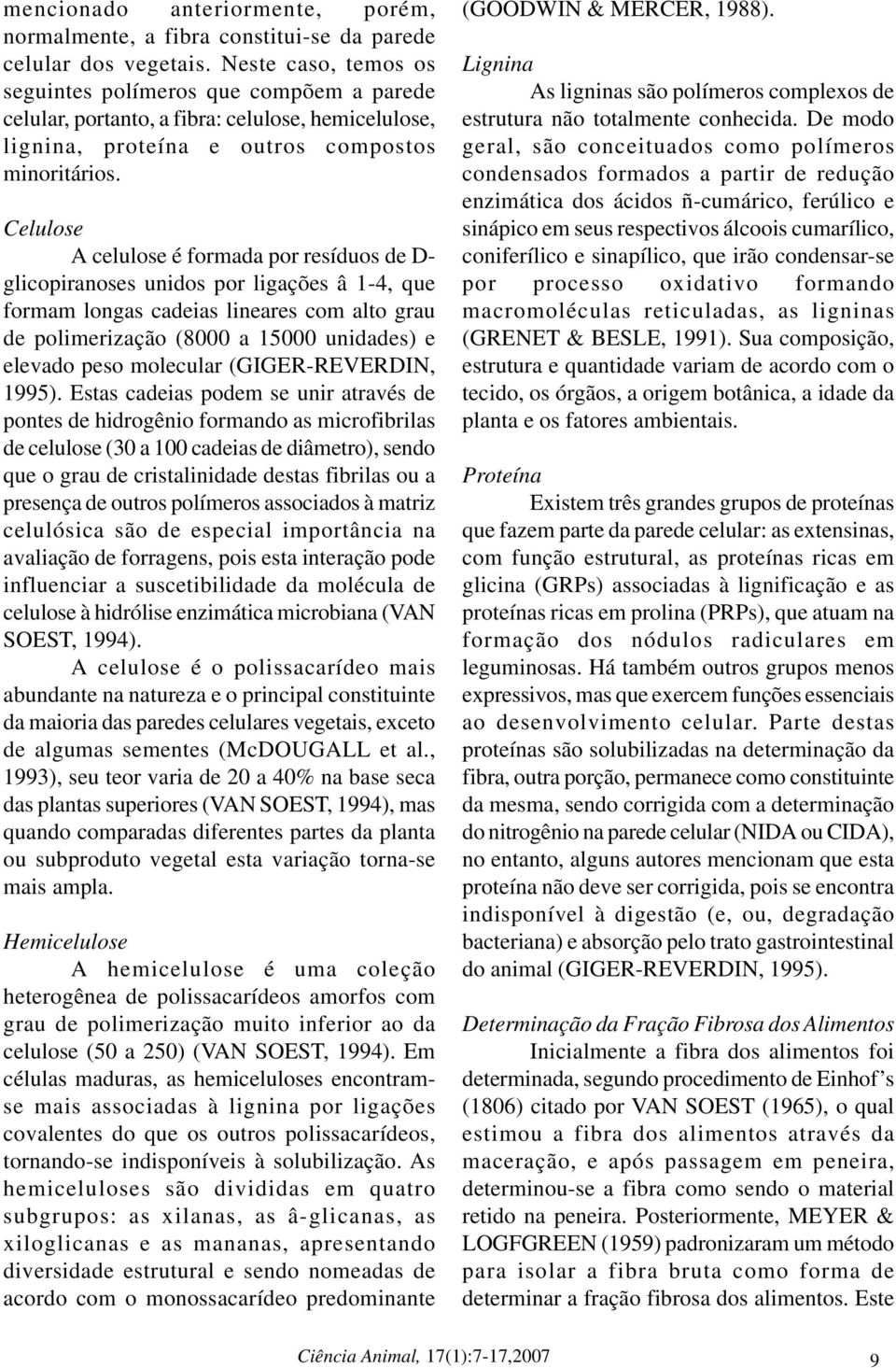 mencionado anteriormente, porém, normalmente, a fibra constitui-se da parede celular dos vegetais. Neste caso, temos os seguintes polímeros que compõem a parede celular, portanto, a fibra: celulose, hemicelulose, lignina, proteína e outros compostos minoritários.

Celulose

A celulose é formada por resíduos de D-glicopiranoses unidos por ligações â 1-4, que formam longas cadeias lineares com alto grau de polimerização (8000 a 15000 unidades) e elevado peso molecular (GIGER-REVERDIN, 1995). Estas cadeias podem se unir através de pontes de hidrogênio formando as microfibrilas de celulose (30 a 100 cadeias de diâmetro), sendo que o grau de cristalinidade destas fibrilas ou a presença de outros polímeros associados à matriz celulósica são de especial importância na avaliação de forragens, pois esta interação pode influenciar a suscetibilidade da molécula de celulose à hidrólise enzimática microbiana (VAN SOEST, 1994).

A celulose é o polissacarídeo mais abundante na natureza e o principal constituinte da maioria das paredes celulares vegetais, exceto de algumas sementes (McDOUGALL et al., 1993), seu teor varia de 20 a 40% na base seca das plantas superiores (VAN SOEST, 1994), mas quando comparadas diferentes partes da planta ou subproduto vegetal esta variação torna-se mais ampla.

Hemicelulose

A hemicelulose é uma coleção heterogênea de polissacarídeos amorfos com grau de polimerização muito inferior ao da celulose (50 a 250) (VAN SOEST, 1994). Em células maduras, as hemiceluloses encontram-se mais associadas à lignina por ligações covalentes do que os outros polissacarídeos, tornando-se indisponíveis à solubilização. As hemiceluloses são divididas em quatro subgrupos: as xilanas, as â-glicanas, as xiloglicanas e as mananas, apresentando diversidade estrutural e sendo nomeadas de acordo com o monossacarídeo predominante (GOODWIN & MERCER, 1988).

Lignina

As ligninas são polímeros complexos de estrutura não totalmente conhecida. De modo geral, são conceituados como polímeros condensados formados a partir de redução enzimática dos ácidos ñ-cumárico, ferúlico e sinápico em seus respectivos álcoois cumarílico, coniferílico e sinapílico, que irão condensar-se por processo oxidativo formando macromoléculas reticuladas, as ligninas (GRENET & BESLE, 1991). Sua composição, estrutura e quantidade variam de acordo com o tecido, os órgãos, a origem botânica, a idade da planta e os fatores ambientais.

Proteína

Existem três grandes grupos de proteínas que fazem parte da parede celular: as extensinas, com função estrutural, as proteínas ricas em glicina (GRPs) associadas à lignificação e as proteínas ricas em prolina (PRPs), que atuam na formação dos nódulos radiculares em leguminosas. Há também outros grupos menos expressivos, mas que exercem funções essenciais ao desenvolvimento celular. Parte destas proteínas são solubilizadas na determinação da fibra, outra porção, permanece como constituinte da mesma, sendo corrigida com a determinação do nitrogênio na parede celular (NIDA ou CIDA), no entanto, alguns autores mencionam que esta proteína não deve ser corrigida, pois se encontra indisponível à digestão (e, ou, degradação bacteriana) e absorção pelo trato gastrointestinal do animal (GIGER-REVERDIN, 1995).

Determinação da Fração Fibrosa dos Alimentos

Inicialmente a fibra dos alimentos foi determinada, segundo procedimento de Einhof's (1806) citado por VAN SOEST (1965), o qual estimou a fibra dos alimentos através da maceração, e após passagem em peneira, determinou-se a fibra como sendo o material retido na peneira. Posteriormente, MEYER & LOGFGREEN (1959) padronizaram um método para isolar a fibra bruta como forma de determinar a fração fibrosa dos alimentos. Este

Ciência Animal, 17(1):7-17,2007 9